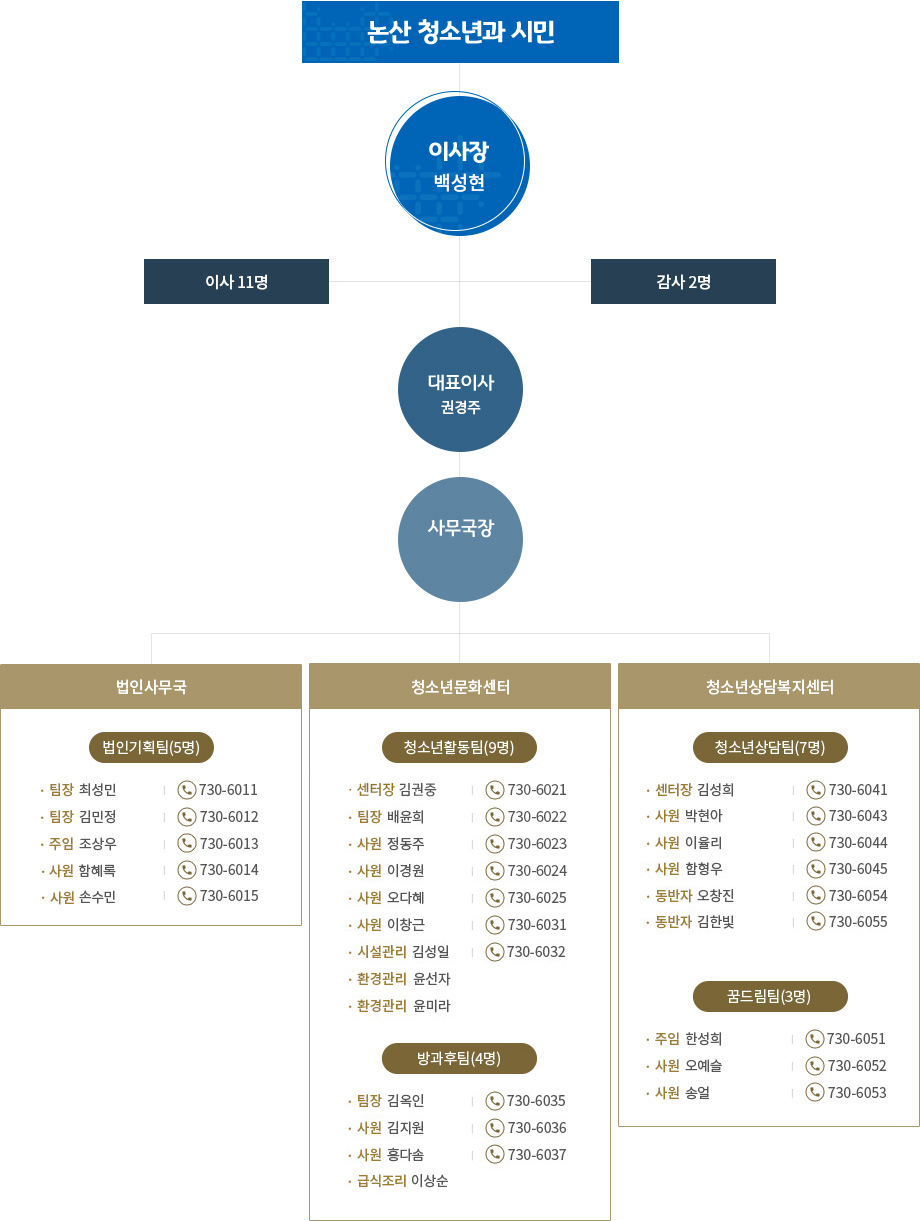 논산 청소년과 시민

이사장
백성현

이사 11명

감사 2명

대표이사
권경주

사무국장

법인사무국

법인기획팀(5명)

· 팀장 최성민 | 730-6011
· 팀장 김민정 | 730-6012
· 주임 조상우 | 730-6013
· 사원 함혜록 | 730-6014
· 사원 손수민 | 730-6015

청소년문화센터

청소년활동팀(9명)

· 센터장 김권중 | 730-6021
· 팀장 배윤희 | 730-6022
· 사원 정동주 | 730-6023
· 사원 이경원 | 730-6024
· 사원 오다혜 | 730-6025
· 사원 이창근 | 730-6031
· 시설관리 김성일 | 730-6032
· 환경관리 윤선자
· 환경관리 윤미라

방과후팀(4명)

· 팀장 김옥인 | 730-6035
· 사원 김지원 | 730-6036
· 사원 홍다솜 | 730-6037
· 급식조리 이상순

청소년상담복지센터

청소년상담팀(7명)

· 센터장 김성희 | 730-6041
· 사원 박현아 | 730-6043
· 사원 이율리 | 730-6044
· 사원 함형우 | 730-6045
· 동반자 오창진 | 730-6054
· 동반자 김한빛 | 730-6055

꿈드림팀(3명)

· 주임 한성희 | 730-6051
· 사원 오예슬 | 730-6052
· 사원 송얼 | 730-6053